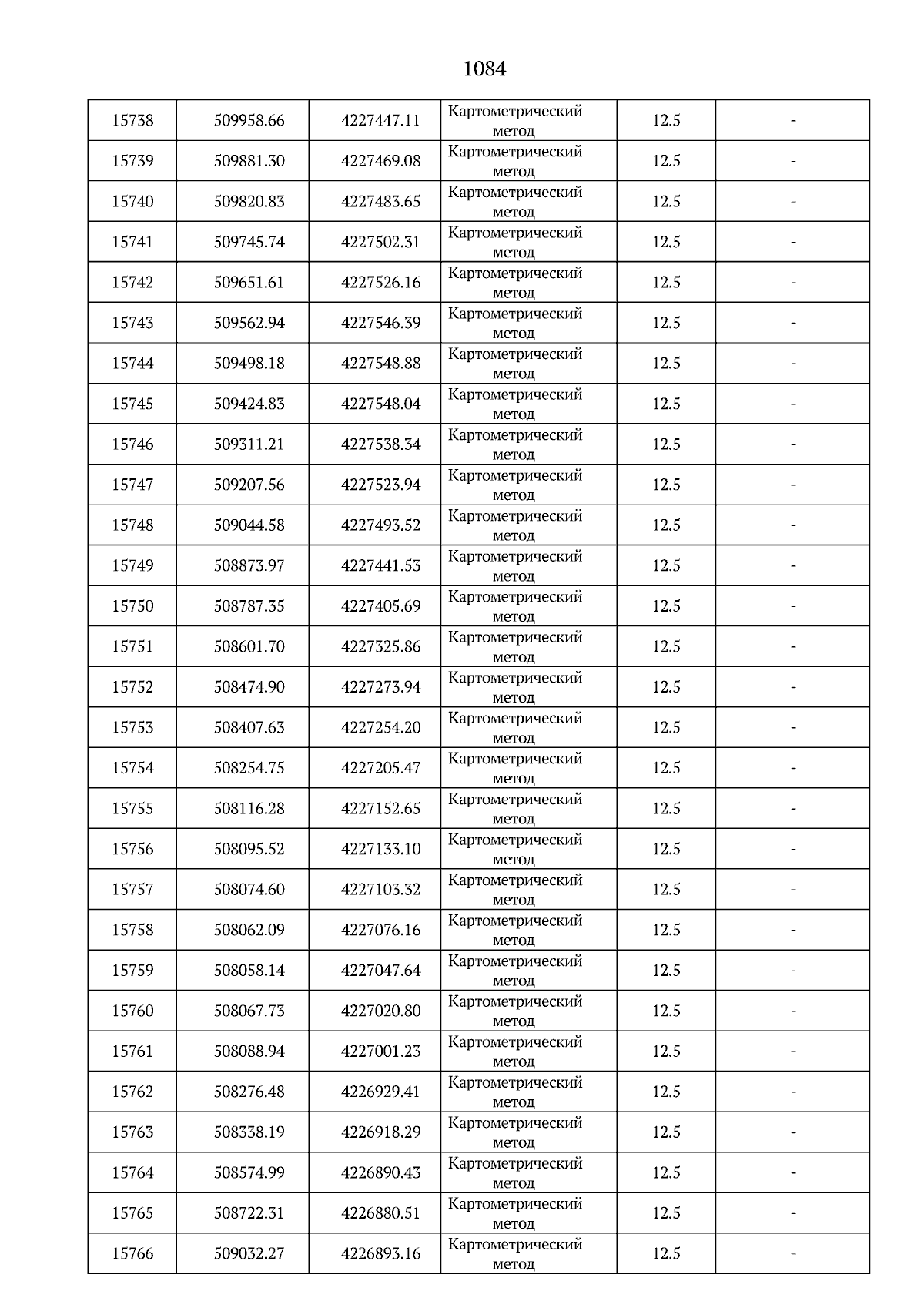 1084

| | | | | | |
|---|---|---|---|---|---|
| 15738 | 509958.66 | 4227447.11 | Картометрический метод | 12.5 | - |
| 15739 | 509881.30 | 4227469.08 | Картометрический метод | 12.5 | - |
| 15740 | 509820.83 | 4227483.65 | Картометрический метод | 12.5 | - |
| 15741 | 509745.74 | 4227502.31 | Картометрический метод | 12.5 | - |
| 15742 | 509651.61 | 4227526.16 | Картометрический метод | 12.5 | - |
| 15743 | 509562.94 | 4227546.39 | Картометрический метод | 12.5 | - |
| 15744 | 509498.18 | 4227548.88 | Картометрический метод | 12.5 | - |
| 15745 | 509424.83 | 4227548.04 | Картометрический метод | 12.5 | - |
| 15746 | 509311.21 | 4227538.34 | Картометрический метод | 12.5 | - |
| 15747 | 509207.56 | 4227523.94 | Картометрический метод | 12.5 | - |
| 15748 | 509044.58 | 4227493.52 | Картометрический метод | 12.5 | - |
| 15749 | 508873.97 | 4227441.53 | Картометрический метод | 12.5 | - |
| 15750 | 508787.35 | 4227405.69 | Картометрический метод | 12.5 | - |
| 15751 | 508601.70 | 4227325.86 | Картометрический метод | 12.5 | - |
| 15752 | 508474.90 | 4227273.94 | Картометрический метод | 12.5 | - |
| 15753 | 508407.63 | 4227254.20 | Картометрический метод | 12.5 | - |
| 15754 | 508254.75 | 4227205.47 | Картометрический метод | 12.5 | - |
| 15755 | 508116.28 | 4227152.65 | Картометрический метод | 12.5 | - |
| 15756 | 508095.52 | 4227133.10 | Картометрический метод | 12.5 | - |
| 15757 | 508074.60 | 4227103.32 | Картометрический метод | 12.5 | - |
| 15758 | 508062.09 | 4227076.16 | Картометрический метод | 12.5 | - |
| 15759 | 508058.14 | 4227047.64 | Картометрический метод | 12.5 | - |
| 15760 | 508067.73 | 4227020.80 | Картометрический метод | 12.5 | - |
| 15761 | 508088.94 | 4227001.23 | Картометрический метод | 12.5 | - |
| 15762 | 508276.48 | 4226929.41 | Картометрический метод | 12.5 | - |
| 15763 | 508338.19 | 4226918.29 | Картометрический метод | 12.5 | - |
| 15764 | 508574.99 | 4226890.43 | Картометрический метод | 12.5 | - |
| 15765 | 508722.31 | 4226880.51 | Картометрический метод | 12.5 | - |
| 15766 | 509032.27 | 4226893.16 | Картометрический метод | 12.5 | - |